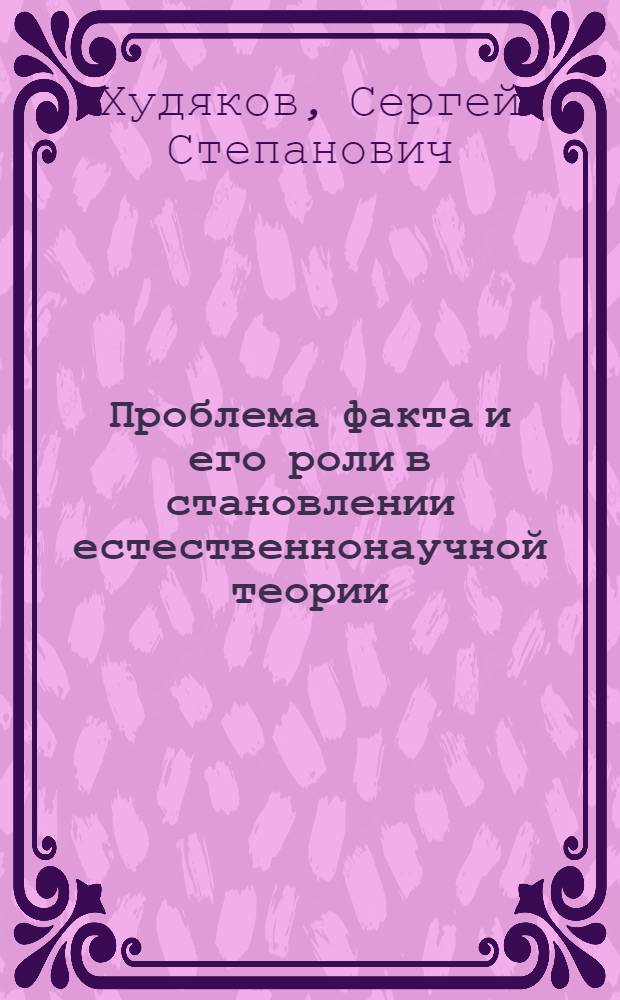 Худяков, Сергей Степанович

Проблема факта и его роли в становлении естественнонаучной теории